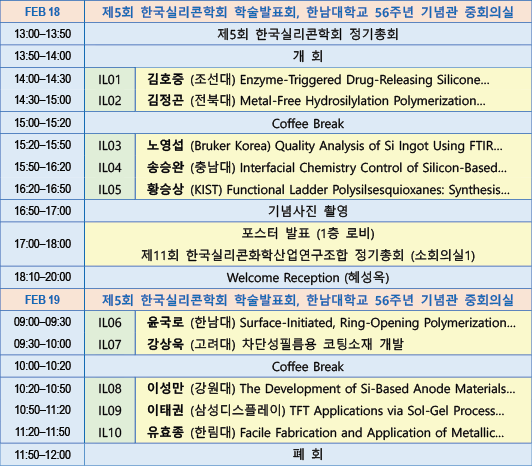 | FEB 18 | 제5회 한국실리콘학회 학술발표회, 한남대학교 56주년 기념관 중회의실 | |
|---|---|---|
| 13:00–13:50 | 제5회 한국실리콘학회 정기총회 | |
| 13:50–14:00 | 개 회 | |
| 14:00–14:30 | IL01 | 김호중 (조선대) Enzyme-Triggered Drug-Releasing Silicone... |
| 14:30–15:00 | IL02 | 김정곤 (전북대) Metal-Free Hydrosilylation Polymerization... |
| 15:00–15:20 | Coffee Break | |
| 15:20–15:50 | IL03 | 노영섭 (Bruker Korea) Quality Analysis of Si Ingot Using FTIR... |
| 15:50–16:20 | IL04 | 송승완 (충남대) Interfacial Chemistry Control of Silicon-Based... |
| 16:20–16:50 | IL05 | 황승상 (KIST) Functional Ladder Polysilsesquioxanes: Synthesis... |
| 16:50–17:00 | 기념사진 촬영 | |
| 17:00–18:00 | 포스터 발표 (1층 로비) 제11회 한국실리콘화학산업연구조합 정기총회 (소회의실1) | |
| 18:10–20:00 | Welcome Reception (혜성옥) | |
| FEB 19 | 제5회 한국실리콘학회 학술발표회, 한남대학교 56주년 기념관 중회의실 | |
| 09:00–09:30 | IL06 | 윤국로 (한남대) Surface-Initiated, Ring-Opening Polymerization... |
| 09:30–10:00 | IL07 | 강상욱 (고려대) 차단성필름용 코팅소재 개발 |
| 10:00–10:20 | Coffee Break | |
| 10:20–10:50 | IL08 | 이성만 (강원대) The Development of Si-Based Anode Materials... |
| 10:50–11:20 | IL09 | 이태권 (삼성디스플레이) TFT Applications via Sol-Gel Process... |
| 11:20–11:50 | IL10 | 유효종 (한림대) Facile Fabrication and Application of Metallic... |
| 11:50–12:00 | 폐 회 | |